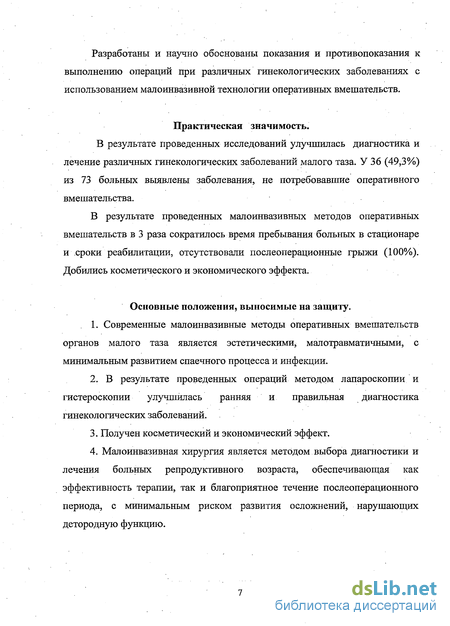 Разработаны и научно обоснованы показания и противопоказания к выполнению операций при различных гинекологических заболеваниях с использованием малоинвазивной технологии оперативных вмешательств.

Практическая значимость.

В результате проведенных исследований улучшилась диагностика и лечение различных гинекологических заболеваний малого таза. У 36 (49,3%) из 73 больных выявлены заболевания, не потребовавшие оперативного вмешательства.

В результате проведенных малоинвазивных методов оперативных вмешательств в 3 раза сократилось время пребывания больных в стационаре и сроки реабилитации, отсутствовали послеоперационные грыжи (100%). Добились косметического и экономического эффекта.

Основные положения, выносимые на защиту.

1. Современные малоинвазивные методы оперативных вмешательств органов малого таза является эстетическими, малотравматичными, с минимальным развитием спаечного процесса и инфекции.

2. В результате проведенных операций методом лапароскопии и гистероскопии улучшилась ранняя и правильная диагностика гинекологических заболеваний.

3. Получен косметический и экономический эффект.

4. Малоинвазивная хирургия является методом выбора диагностики и лечения больных репродуктивного возраста, обеспечивающая как эффективность терапии, так и благоприятное течение послеоперационного периода, с минимальным риском развития осложнений, нарушающих детородную функцию.

7

dsLib.net
библиотека диссертаций